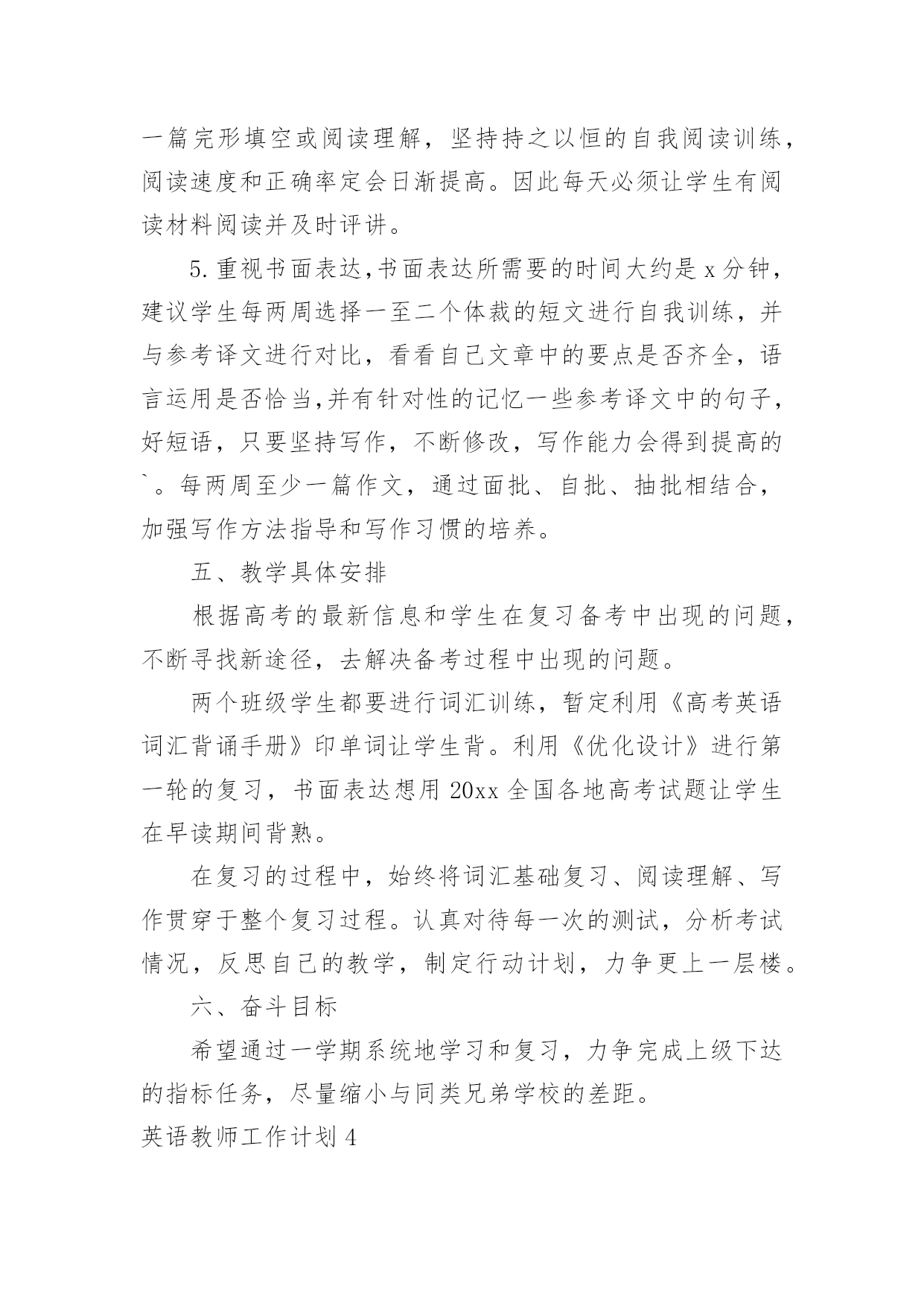 一篇完形填空或阅读理解，坚持持之以恒的自我阅读训练，阅读速度和正确率定会日渐提高。因此每天必须让学生有阅读材料阅读并及时评讲。

5.重视书面表达,书面表达所需要的时间大约是x分钟，建议学生每两周选择一至二个体裁的短文进行自我训练，并与参考译文进行对比，看看自己文章中的要点是否齐全，语言运用是否恰当,并有针对性的记忆一些参考译文中的句子，好短语，只要坚持写作，不断修改，写作能力会得到提高的`。每两周至少一篇作文，通过面批、自批、抽批相结合，加强写作方法指导和写作习惯的培养。

五、教学具体安排

根据高考的最新信息和学生在复习备考中出现的问题，不断寻找新途径，去解决备考过程中出现的问题。

两个班级学生都要进行词汇训练，暂定利用《高考英语词汇背诵手册》印单词让学生背。利用《优化设计》进行第一轮的复习，书面表达想用20xx全国各地高考试题让学生在早读期间背熟。

在复习的过程中，始终将词汇基础复习、阅读理解、写作贯穿于整个复习过程。认真对待每一次的测试，分析考试情况，反思自己的教学，制定行动计划，力争更上一层楼。

六、奋斗目标

希望通过一学期系统地学习和复习，力争完成上级下达的指标任务，尽量缩小与同类兄弟学校的差距。

英语教师工作计划4